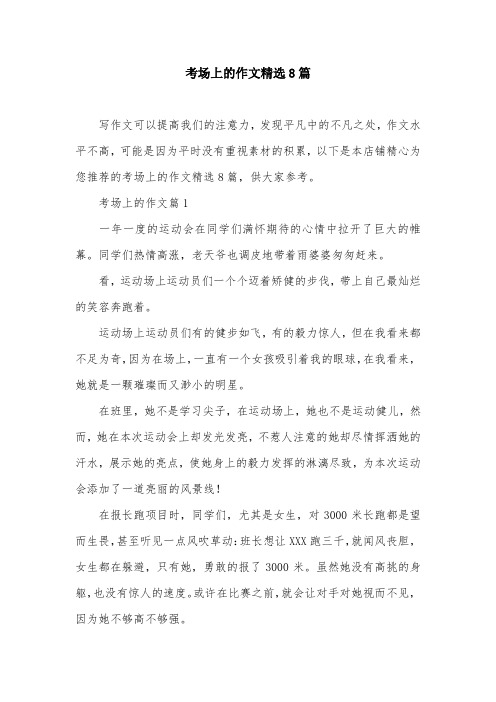 考场上的作文精选8篇

写作文可以提高我们的注意力，发现平凡中的不凡之处，作文水平不高，可能是因为平时没有重视素材的积累，以下是本店铺精心为您推荐的考场上的作文精选8篇，供大家参考。

考场上的作文篇1

一年一度的运动会在同学们满怀期待的心情中拉开了巨大的帷幕。同学们热情高涨，老天爷也调皮地带着雨婆婆匆匆赶来。

看，运动场上运动员们一个个迈着矫健的步伐，带上自己最灿烂的笑容奔跑着。

运动场上运动员们有的健步如飞，有的毅力惊人，但在我看来都不足为奇，因为在场上，一直有一个女孩吸引着我的眼球，在我看来，她就是一颗璀璨而又渺小的明星。

在班里，她不是学习尖子，在运动场上，她也不是运动健儿，然而，她在本次运动会上却发光发亮，不惹人注意的她却尽情挥洒她的汗水，展示她的亮点，使她身上的毅力发挥的淋漓尽致，为本次运动会添加了一道亮丽的风景线！

在报长跑项目时，同学们，尤其是女生，对3000米长跑都是望而生畏，甚至听见一点风吹草动：班长想让XXX跑三千，就闻风丧胆，女生都在躲避，只有她，勇敢的报了3000米。虽然她没有高挑的身躯，也没有惊人的速度。或许在比赛之前，就会让对手对她视而不见，因为她不够高不够强。